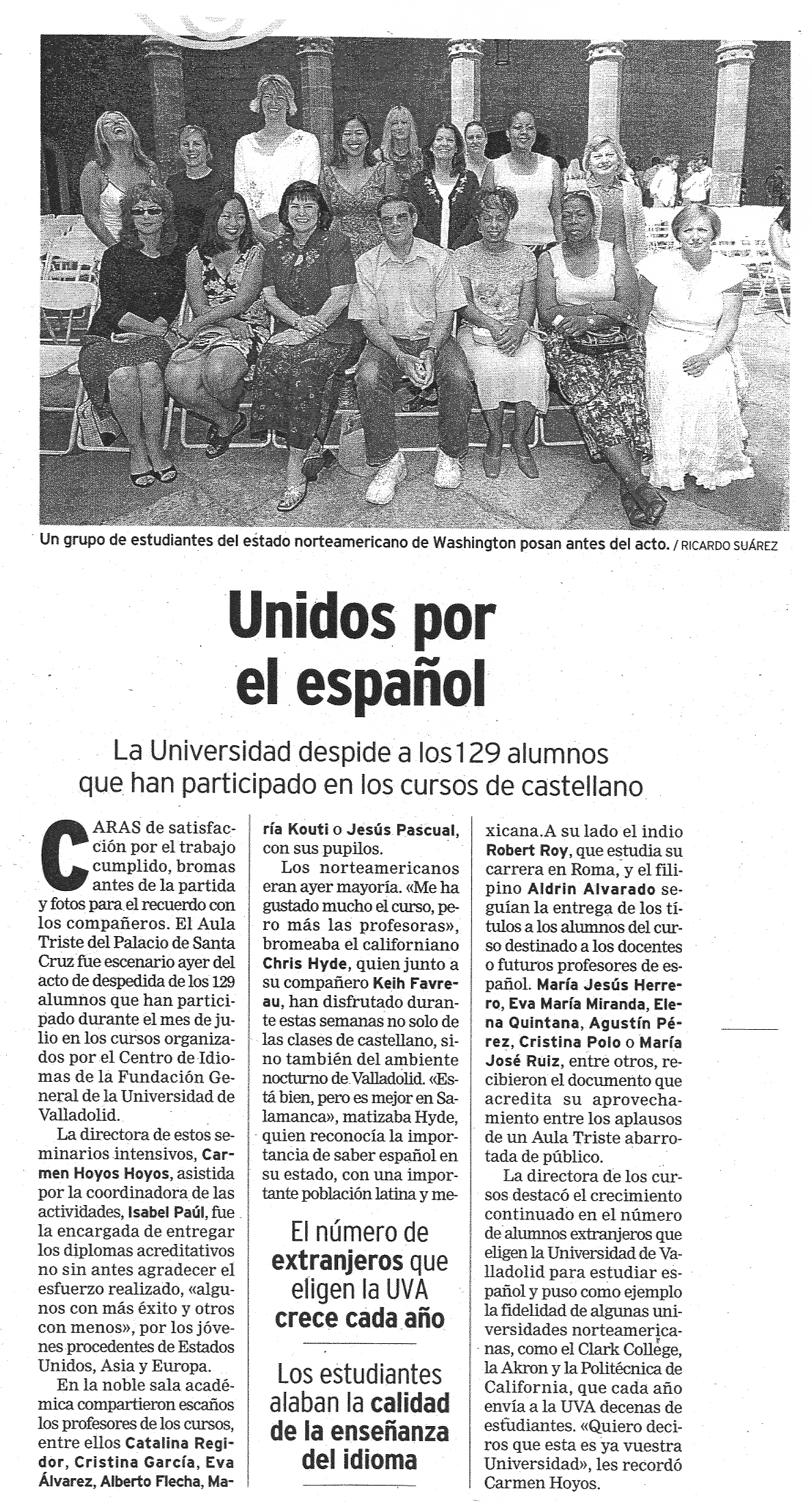 Un grupo de estudiantes del estado norteamericano de Washington posan antes del acto. / RICARDO SUÁREZ

Unidos por el español

La Universidad despide a los 129 alumnos que han participado en los cursos de castellano

CARAS de satisfacción por el trabajo cumplido, bromas antes de la partida y fotos para el recuerdo con los compañeros. El Aula Triste del Palacio de Santa Cruz fue escenario ayer del acto de despedida de los 129 alumnos que han participado durante el mes de julio en los cursos organizados por el Centro de Idiomas de la Fundación General de la Universidad de Valladolid.

La directora de estos seminarios intensivos, Carmen Hoyos Hoyos, asistida por la coordinadora de las actividades, Isabel Paúl, fue la encargada de entregar los diplomas acreditativos no sin antes agradecer el esfuerzo realizado, «algunos con más éxito y otros con menos», por los jóvenes procedentes de Estados Unidos, Asia y Europa.

En la noble sala académica compartieron escaños los profesores de los cursos, entre ellos Catalina Regidor, Cristina García, Eva Álvarez, Alberto Flecha, María Kouti o Jesús Pascual, con sus pupilos.

Los norteamericanos eran ayer mayoría. «Me ha gustado mucho el curso, pero más las profesoras», bromeaba el californiano Chris Hyde, quien junto a su compañero Keih Favreau, han disfrutado durante estas semanas no solo de las clases de castellano, sino también del ambiente nocturno de Valladolid. «Está bien, pero es mejor en Salamanca», matizaba Hyde, quien reconocía la importancia de saber español en su estado, con una importante población latina y mexicana.A su lado el indio Robert Roy, que estudia su carrera en Roma, y el filipino Aldrin Alvarado seguían la entrega de los títulos a los alumnos del curso destinado a los docentes o futuros profesores de español. María Jesús Herrero, Eva María Miranda, Elena Quintana, Agustín Pérez, Cristina Polo o María José Ruiz, entre otros, recibieron el documento que acredita su aprovechamiento entre los aplausos de un Aula Triste abarrotada de público.

La directora de los cursos destacó el crecimiento continuado en el número de alumnos extranjeros que eligen la Universidad de Valladolid para estudiar español y puso como ejemplo la fidelidad de algunas universidades norteamericanas, como el Clark College, la Akron y la Politécnica de California, que cada año envía a la UVA decenas de estudiantes. «Quiero deciros que esta es ya vuestra Universidad», les recordó Carmen Hoyos.

El número de extranjeros que eligen la UVA crece cada año

Los estudiantes alaban la calidad de la enseñanza del idioma